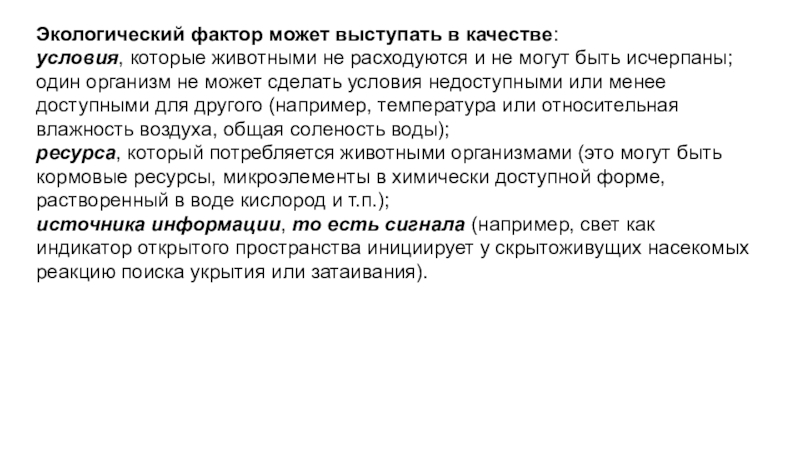 Экологический фактор может выступать в качестве:
условия, которые животными не расходуются и не могут быть исчерпаны; один организм не может сделать условия недоступными или менее доступными для другого (например, температура или относительная влажность воздуха, общая соленость воды);
ресурса, который потребляется животными организмами (это могут быть кормовые ресурсы, микроэлементы в химически доступной форме, растворенный в воде кислород и т.п.);
источника информации, то есть сигнала (например, свет как индикатор открытого пространства инициирует у скрытоживущих насекомых реакцию поиска укрытия или затаивания).